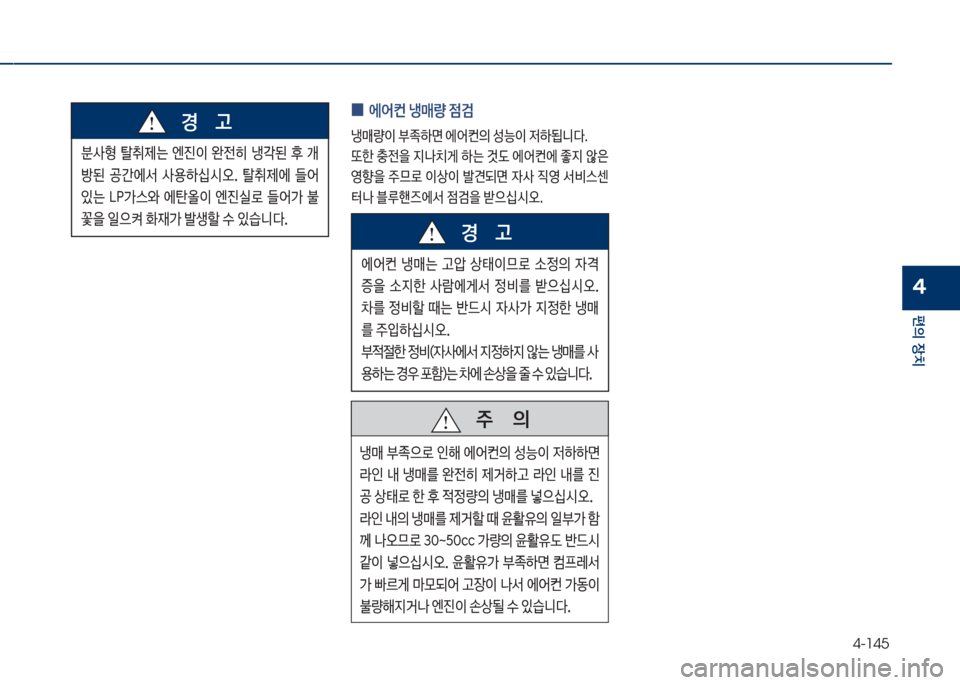 경 고

분사형 탈취제는 엔진이 완전히 냉각된 후 개방된 공간에서 사용하십시오. 탈취제에 들어 있는 LP가스와 에탄올이 엔진실로 들어가 불꽃을 일으켜 화재가 발생할 수 있습니다.

■ 에어컨 냉매량 점검

냉매량이 부족하면 에어컨의 성능이 저하됩니다. 또한 충전을 지나치게 하는 것도 에어컨에 좋지 않은 영향을 주므로 이상이 발견되면 자사 직영 서비스센터나 블루핸즈에서 점검을 받으십시오.

경 고

에어컨 냉매는 고압 상태이므로 소정의 자격증을 소지한 사람에게서 정비를 받으십시오. 차를 정비할 때는 반드시 자사가 지정한 냉매를 주입하십시오.
부적절한 정비(자사에서 지정하지 않는 냉매를 사용하는 경우 포함)는 차에 손상을 줄 수 있습니다.

주 의

냉매 부족으로 인해 에어컨의 성능이 저하하면 라인 내 냉매를 완전히 제거하고 라인 내를 진공 상태로 한 후 적정량의 냉매를 넣으십시오.
라인 내의 냉매를 제거할 때 윤활유의 일부가 함께 나오므로 30~50cc 가량의 윤활유도 반드시 같이 넣으십시오. 윤활유가 부족하면 컴프레서가 빠르게 마모되어 고장이 나서 에어컨 가동이 불량해지거나 엔진이 손상될 수 있습니다.

4
편의 장치

4-145

carmanualsonline.info